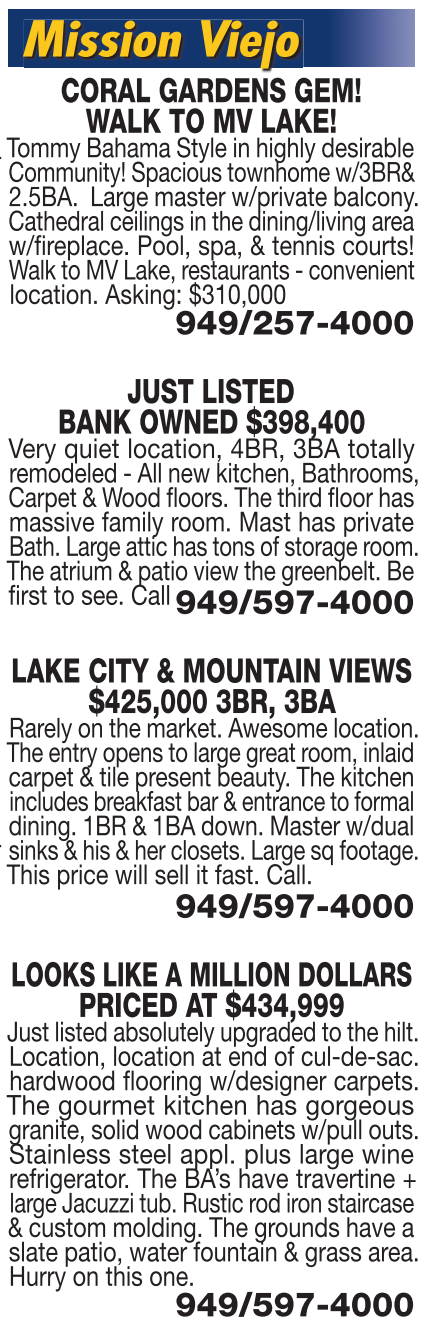 Mission Viejo

CORAL GARDENS GEM! WALK TO MV LAKE!

Tommy Bahama Style in highly desirable Community! Spacious townhome w/3BR& 2.5BA. Large master w/private balcony. Cathedral ceilings in the dining/living area w/fireplace. Pool, spa, & tennis courts! Walk to MV Lake, restaurants - convenient location. Asking: $310,000

949/257-4000

JUST LISTED BANK OWNED $398,400

Very quiet location, 4BR, 3BA totally remodeled - All new kitchen, Bathrooms, Carpet & Wood floors. The third floor has massive family room. Mast has private Bath. Large attic has tons of storage room. The atrium & patio view the greenbelt. Be first to see. Call 949/597-4000

LAKE CITY & MOUNTAIN VIEWS $425,000 3BR, 3BA

Rarely on the market. Awesome location. The entry opens to large great room, inlaid carpet & tile present beauty. The kitchen includes breakfast bar & entrance to formal dining. 1BR & 1BA down. Master w/dual sinks & his & her closets. Large sq footage. This price will sell it fast. Call.

949/597-4000

LOOKS LIKE A MILLION DOLLARS PRICED AT $434,999

Just listed absolutely upgraded to the hilt. Location, location at end of cul-de-sac. hardwood flooring w/designer carpets. The gourmet kitchen has gorgeous granite, solid wood cabinets w/pull outs. Stainless steel appl. plus large wine refrigerator. The BA's have travertine + large Jacuzzi tub. Rustic rod iron staircase & custom molding. The grounds have a slate patio, water fountain & grass area. Hurry on this one.

949/597-4000